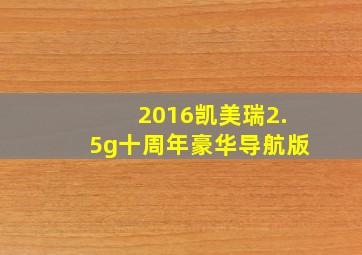 2016凯美瑞2.5g十周年豪华导航版